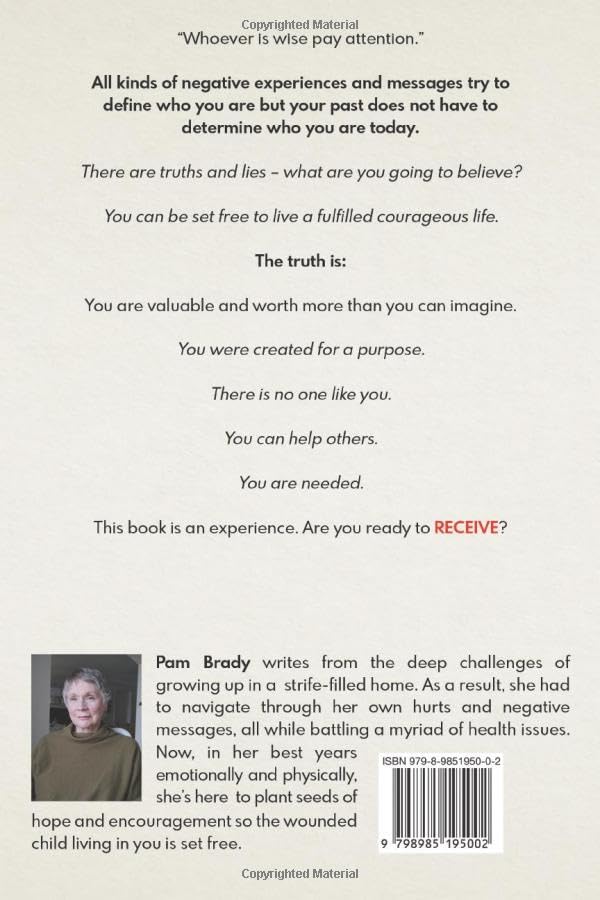 Copyrighted Material

"Whoever is wise pay attention."

All kinds of negative experiences and messages try to define who you are but your past does not have to determine who you are today.

There are truths and lies – what are you going to believe?

You can be set free to live a fulfilled courageous life.

The truth is:

You are valuable and worth more than you can imagine.

You were created for a purpose.

There is no one like you.

You can help others.

You are needed.

This book is an experience. Are you ready to RECEIVE?

Pam Brady writes from the deep challenges of growing up in a strife-filled home. As a result, she had to navigate through her own hurts and negative messages, all while battling a myriad of health issues. Now, in her best years emotionally and physically, she's here to plant seeds of hope and encouragement so the wounded child living in you is set free.

ISBN 979-8-9851950-0-2

9 798985 195002

Copyrighted Material